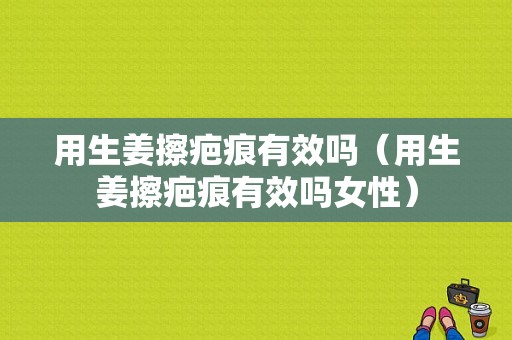 用生姜擦疤痕有效吗（用生姜擦疤痕有效吗女性）